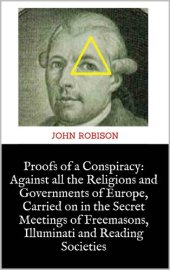 JOHN ROBISON

Proofs of a Conspiracy: Against all the Religions and Governments of Europe, Carried on in the Secret Meetings of Freemasons, Illuminati and Reading Societies